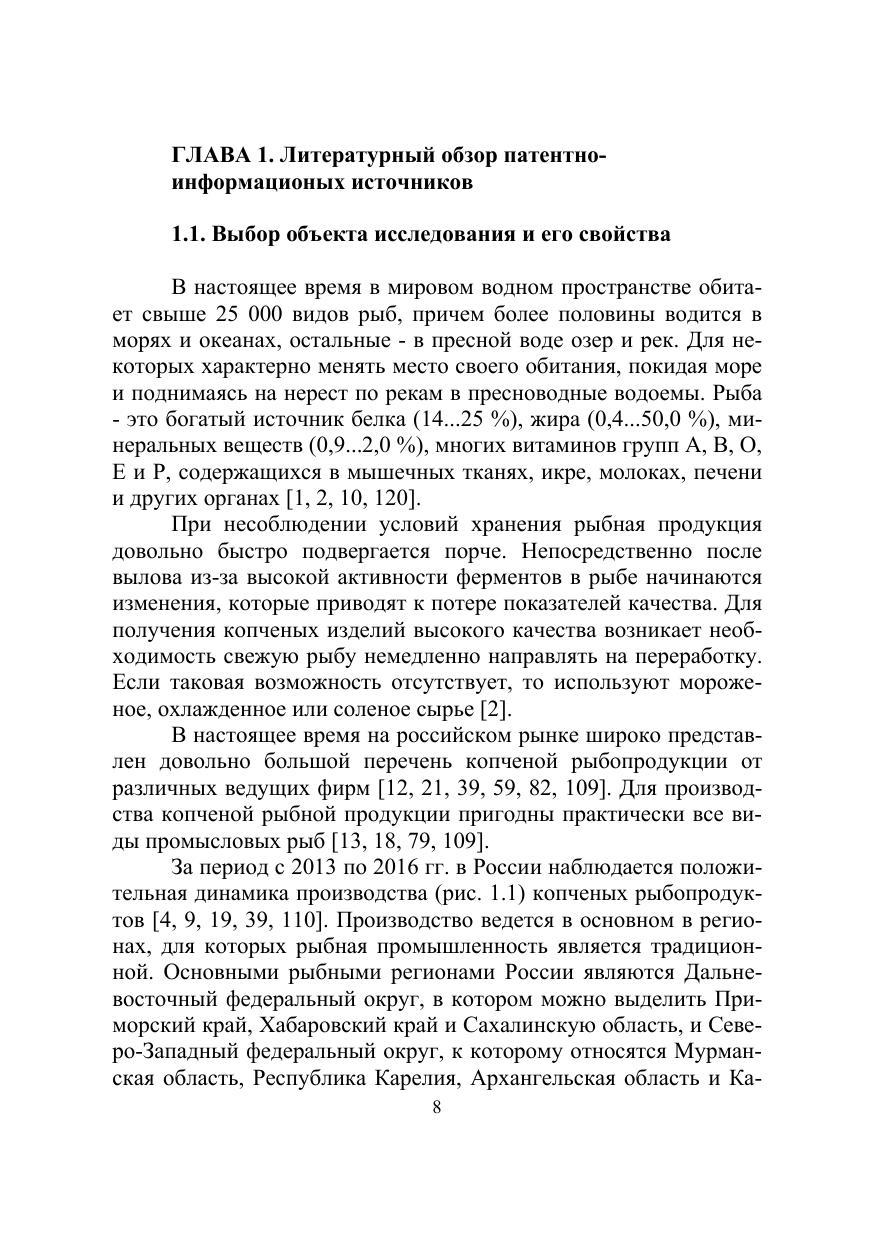 ГЛАВА 1. Литературный обзор патентно-информационых источников

1.1. Выбор объекта исследования и его свойства

В настоящее время в мировом водном пространстве обитает свыше 25 000 видов рыб, причем более половины водится в морях и океанах, остальные - в пресной воде озер и рек. Для некоторых характерно менять место своего обитания, покидая море и поднимаясь на нерест по рекам в пресноводные водоемы. Рыба - это богатый источник белка (14...25 %), жира (0,4...50,0 %), минеральных веществ (0,9...2,0 %), многих витаминов групп А, В, О, Е и Р, содержащихся в мышечных тканях, икре, молоках, печени и других органах [1, 2, 10, 120].

При несоблюдении условий хранения рыбная продукция довольно быстро подвергается порче. Непосредственно после вылова из-за высокой активности ферментов в рыбе начинаются изменения, которые приводят к потере показателей качества. Для получения копченых изделий высокого качества возникает необходимость свежую рыбу немедленно направлять на переработку. Если таковая возможность отсутствует, то используют мороженое, охлажденное или соленое сырье [2].

В настоящее время на российском рынке широко представлен довольно большой перечень копченой рыбопродукции от различных ведущих фирм [12, 21, 39, 59, 82, 109]. Для производства копченой рыбной продукции пригодны практически все виды промысловых рыб [13, 18, 79, 109].

За период с 2013 по 2016 гг. в России наблюдается положительная динамика производства (рис. 1.1) копченых рыбопродуктов [4, 9, 19, 39, 110]. Производство ведется в основном в регионах, для которых рыбная промышленность является традиционной. Основными рыбными регионами России являются Дальневосточный федеральный округ, в котором можно выделить Приморский край, Хабаровский край и Сахалинскую область, и Северо-Западный федеральный округ, к которому относятся Мурманская область, Республика Карелия, Архангельская область и Ка-

8